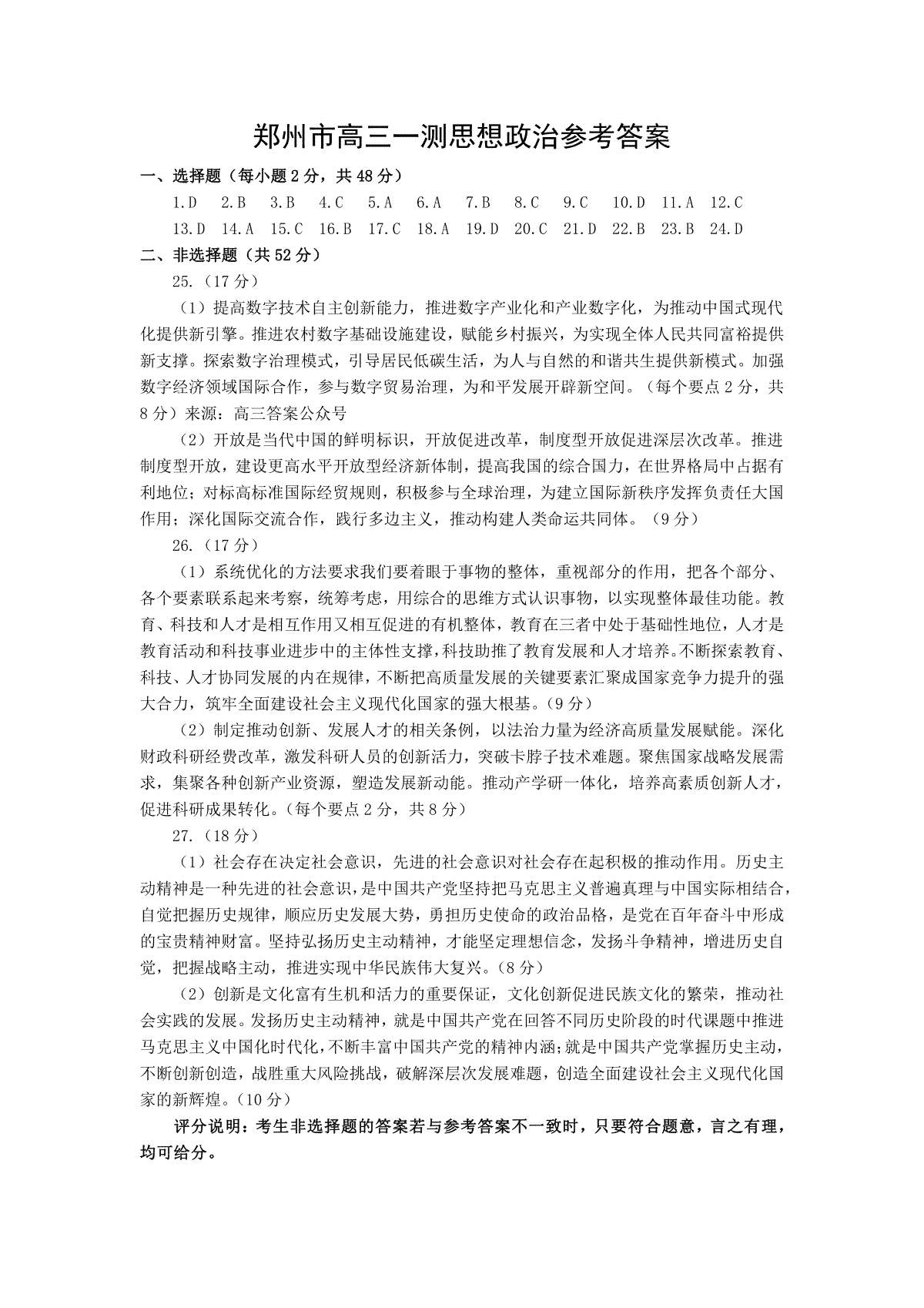 郑州市高三一测思想政治参考答案

一、选择题（每小题 2 分，共 48 分）

1.D　2.B　3.B　4.C　5.A　6.A　7.B　8.C　9.C　10.D　11.A　12.C

13.D　14.A　15.C　16.B　17.C　18.A　19.D　20.C　21.D　22.B　23.B　24.D

二、非选择题（共 52 分）

25.（17 分）

（1）提高数字技术自主创新能力，推进数字产业化和产业数字化，为推动中国式现代化提供新引擎。推进农村数字基础设施建设，赋能乡村振兴，为实现全体人民共同富裕提供新支撑。探索数字治理模式，引导居民低碳生活，为人与自然的和谐共生提供新模式。加强数字经济领域国际合作，参与数字贸易治理，为和平发展开辟新空间。（每个要点 2 分，共 8 分）来源：高三答案公众号

（2）开放是当代中国的鲜明标识，开放促进改革，制度型开放促进深层次改革。推进制度型开放，建设更高水平开放型经济新体制，提高我国的综合国力，在世界格局中占据有利地位；对标高标准国际经贸规则，积极参与全球治理，为建立国际新秩序发挥负责任大国作用；深化国际交流合作，践行多边主义，推动构建人类命运共同体。（9 分）

26.（17 分）

（1）系统优化的方法要求我们要着眼于事物的整体，重视部分的作用，把各个部分、各个要素联系起来考察，统筹考虑，用综合的思维方式认识事物，以实现整体最佳功能。教育、科技和人才是相互作用又相互促进的有机整体，教育在三者中处于基础性地位，人才是教育活动和科技事业进步中的主体性支撑，科技助推了教育发展和人才培养。不断探索教育、科技、人才协同发展的内在规律，不断把高质量发展的关键要素汇聚成国家竞争力提升的强大合力，筑牢全面建设社会主义现代化国家的强大根基。（9 分）

（2）制定推动创新、发展人才的相关条例，以法治力量为经济高质量发展赋能。深化财政科研经费改革，激发科研人员的创新活力，突破卡脖子技术难题。聚焦国家战略发展需求，集聚各种创新产业资源，塑造发展新动能。推动产学研一体化，培养高素质创新人才，促进科研成果转化。（每个要点 2 分，共 8 分）

27.（18 分）

（1）社会存在决定社会意识，先进的社会意识对社会存在起积极的推动作用。历史主动精神是一种先进的社会意识，是中国共产党坚持把马克思主义普遍真理与中国实际相结合，自觉把握历史规律，顺应历史发展大势，勇担历史使命的政治品格，是党在百年奋斗中形成的宝贵精神财富。坚持弘扬历史主动精神，才能坚定理想信念，发扬斗争精神，增进历史自觉，把握战略主动，推进实现中华民族伟大复兴。（8 分）

（2）创新是文化富有生机和活力的重要保证，文化创新促进民族文化的繁荣，推动社会实践的发展。发扬历史主动精神，就是中国共产党在回答不同历史阶段的时代课题中推进马克思主义中国化时代化，不断丰富中国共产党的精神内涵；就是中国共产党掌握历史主动，不断创新创造，战胜重大风险挑战，破解深层次发展难题，创造全面建设社会主义现代化国家的新辉煌。（10 分）

评分说明：考生非选择题的答案若与参考答案不一致时，只要符合题意，言之有理，均可给分。